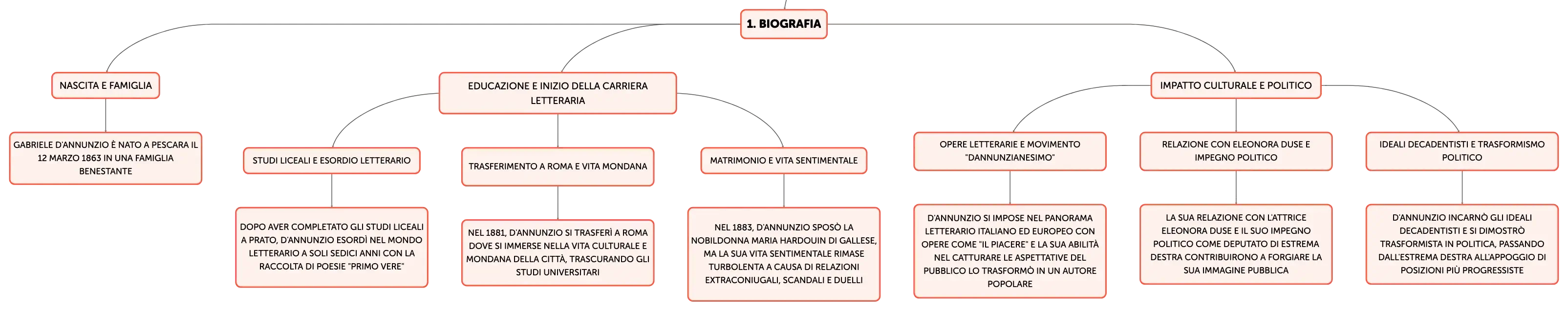 1. BIOGRAFIA

NASCITA E FAMIGLIA

GABRIELE D'ANNUNZIO È NATO A PESCARA IL 12 MARZO 1863 IN UNA FAMIGLIA BENESTANTE

EDUCAZIONE E INIZIO DELLA CARRIERA LETTERARIA

STUDI LICEALI E ESORDIO LETTERARIO

DOPO AVER COMPLETATO GLI STUDI LICEALI A PRATO, D'ANNUNZIO ESORDÌ NEL MONDO LETTERARIO A SOLI SEDICI ANNI CON LA RACCOLTA DI POESIE "PRIMO VERE"

TRASFERIMENTO A ROMA E VITA MONDANA

NEL 1881, D'ANNUNZIO SI TRASFERÌ A ROMA DOVE SI IMMERSE NELLA VITA CULTURALE E MONDANA DELLA CITTÀ, TRASCURANDO GLI STUDI UNIVERSITARI

MATRIMONIO E VITA SENTIMENTALE

NEL 1883, D'ANNUNZIO SPOSÒ LA NOBILDONNA MARIA HARDOUIN DI GALLESE, MA LA SUA VITA SENTIMENTALE RIMASE TURBOLENTA A CAUSA DI RELAZIONI EXTRACONIUGALI, SCANDALI E DUELLI

IMPATTO CULTURALE E POLITICO

OPERE LETTERARIE E MOVIMENTO "DANNUNZIANESIMO"

D'ANNUNZIO SI IMPOSE NEL PANORAMA LETTERARIO ITALIANO ED EUROPEO CON OPERE COME "IL PIACERE" E LA SUA ABILITÀ NEL CATTURARE LE ASPETTATIVE DEL PUBBLICO LO TRASFORMÒ IN UN AUTORE POPOLARE

RELAZIONE CON ELEONORA DUSE E IMPEGNO POLITICO

LA SUA RELAZIONE CON L'ATTRICE ELEONORA DUSE E IL SUO IMPEGNO POLITICO COME DEPUTATO DI ESTREMA DESTRA CONTRIBUIRONO A FORGIARE LA SUA IMMAGINE PUBBLICA

IDEALI DECADENTISTI E TRASFORMISMO POLITICO

D'ANNUNZIO INCARNÒ GLI IDEALI DECADENTISTI E SI DIMOSTRÒ TRASFORMISTA IN POLITICA, PASSANDO DALL'ESTREMA DESTRA ALL'APPOGGIO DI POSIZIONI PIÙ PROGRESSISTE